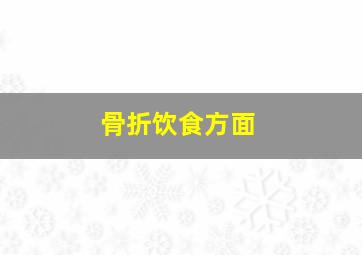 骨折饮食方面